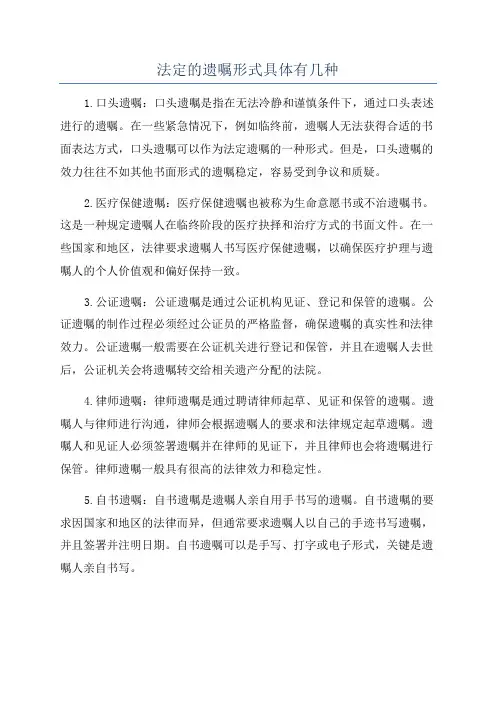 法定的遗嘱形式具体有几种

1.口头遗嘱：口头遗嘱是指在无法冷静和谨慎条件下，通过口头表述进行的遗嘱。在一些紧急情况下，例如临终前，遗嘱人无法获得合适的书面表达方式，口头遗嘱可以作为法定遗嘱的一种形式。但是，口头遗嘱的效力往往不如其他书面形式的遗嘱稳定，容易受到争议和质疑。

2.医疗保健遗嘱：医疗保健遗嘱也被称为生命意愿书或不治遗嘱书。这是一种规定遗嘱人在临终阶段的医疗抉择和治疗方式的书面文件。在一些国家和地区，法律要求遗嘱人书写医疗保健遗嘱，以确保医疗护理与遗嘱人的个人价值观和偏好保持一致。

3.公证遗嘱：公证遗嘱是通过公证机构见证、登记和保管的遗嘱。公证遗嘱的制作过程必须经过公证员的严格监督，确保遗嘱的真实性和法律效力。公证遗嘱一般需要在公证机关进行登记和保管，并且在遗嘱人去世后，公证机关会将遗嘱转交给相关遗产分配的法院。

4.律师遗嘱：律师遗嘱是通过聘请律师起草、见证和保管的遗嘱。遗嘱人与律师进行沟通，律师会根据遗嘱人的要求和法律规定起草遗嘱。遗嘱人和见证人必须签署遗嘱并在律师的见证下，并且律师也会将遗嘱进行保管。律师遗嘱一般具有很高的法律效力和稳定性。

5.自书遗嘱：自书遗嘱是遗嘱人亲自用手书写的遗嘱。自书遗嘱的要求因国家和地区的法律而异，但通常要求遗嘱人以自己的手迹书写遗嘱，并且签署并注明日期。自书遗嘱可以是手写、打字或电子形式，关键是遗嘱人亲自书写。